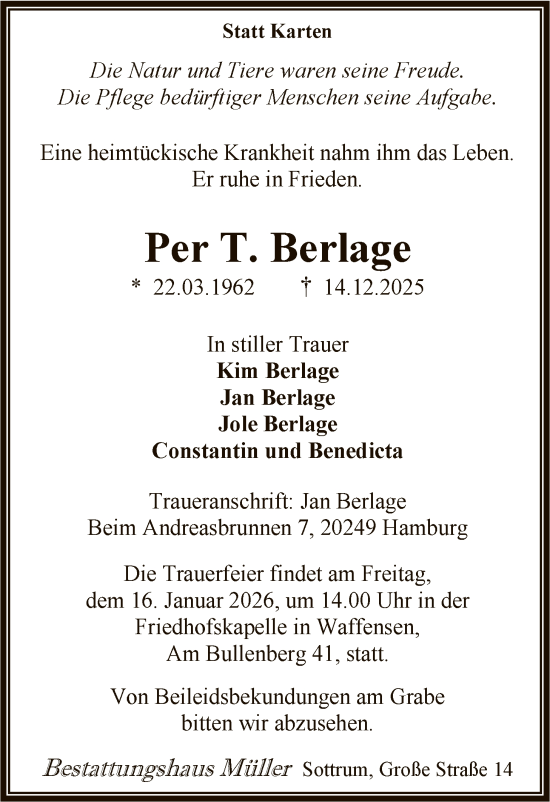 Statt Karten

Die Natur und Tiere waren seine Freude.
Die Pflege bedürftiger Menschen seine Aufgabe.

Eine heimtückische Krankheit nahm ihm das Leben.
Er ruhe in Frieden.

Per T. Berlage

* 22.03.1962 † 14.12.2025

In stiller Trauer
Kim Berlage
Jan Berlage
Jole Berlage
Constantin und Benedicta

Traueranschrift: Jan Berlage
Beim Andreasbrunnen 7, 20249 Hamburg

Die Trauerfeier findet am Freitag, dem 16. Januar 2026, um 14.00 Uhr in der Friedhofskapelle in Waffensen, Am Bullenberg 41, statt.

Von Beileidsbekundungen am Grabe bitten wir abzusehen.

Bestattungshaus Müller Sottrum, Große Straße 14